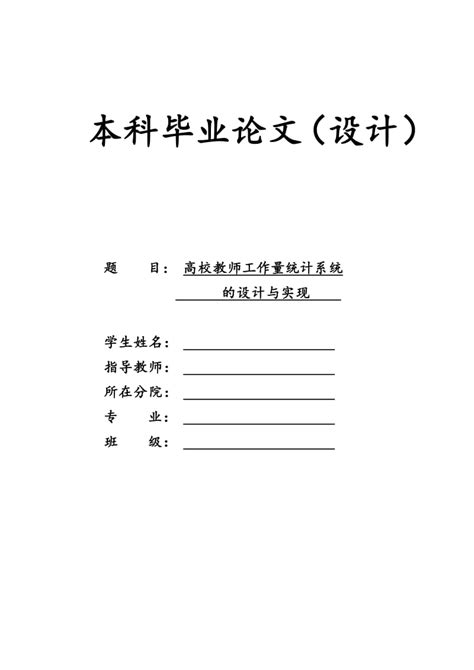 本科毕业论文（设计）

题　　目：高校教师工作量统计系统的设计与实现

学生姓名：

指导教师：

所在分院：

专　　业：

班　　级：